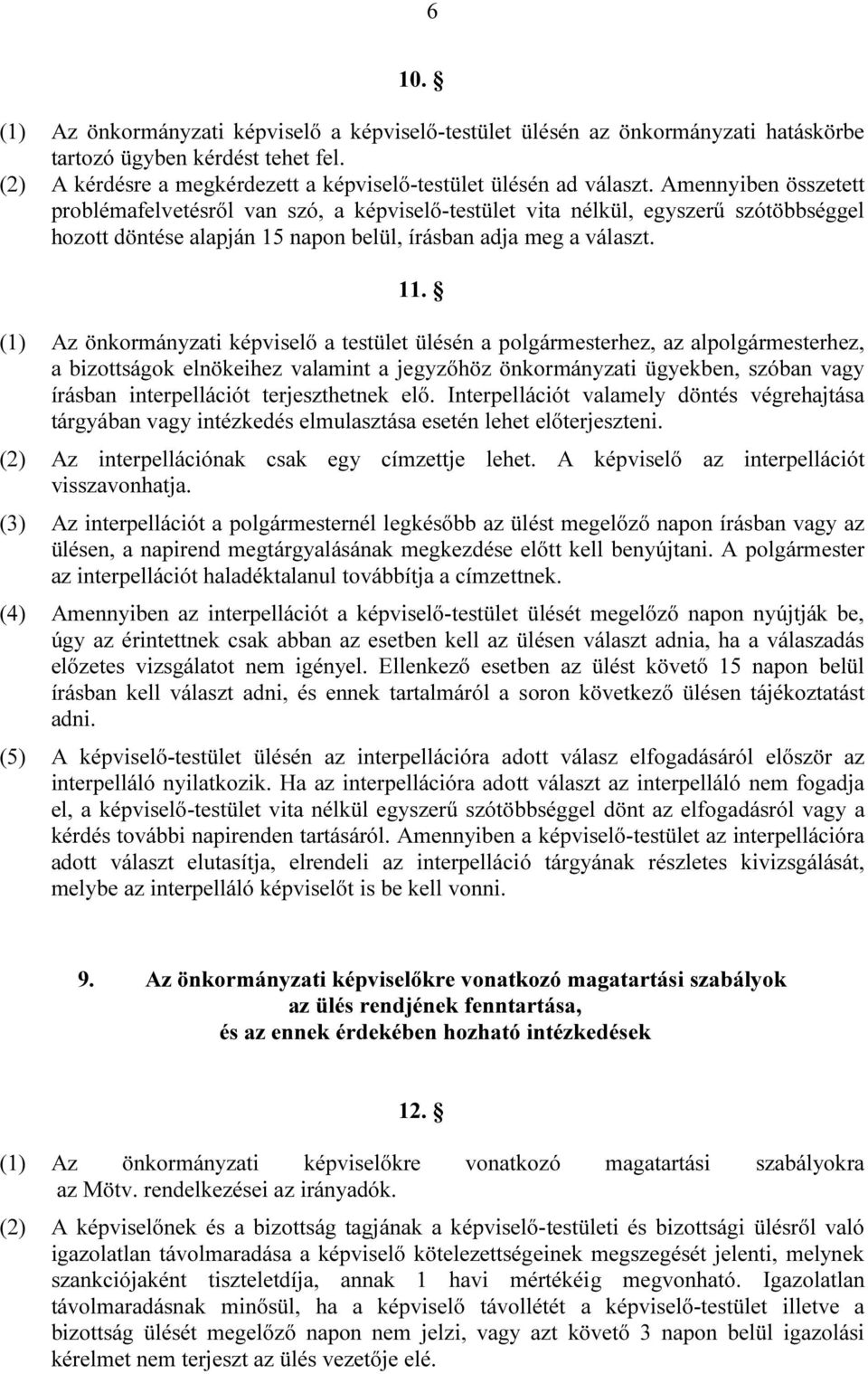 6

10. §

(1) Az önkormányzati képviselő a képviselő-testület ülésén az önkormányzati hatáskörbe tartozó ügyben kérdést tehet fel.
(2) A kérdésre a megkérdezett a képviselő-testület ülésén ad választ. Amennyiben összetett problémafelvetésről van szó, a képviselő-testület vita nélkül, egyszerű szótöbbséggel hozott döntése alapján 15 napon belül, írásban adja meg a választ.

11. §

(1) Az önkormányzati képviselő a testület ülésén a polgármesterhez, az alpolgármesterhez, a bizottságok elnökeihez valamint a jegyzőhöz önkormányzati ügyekben, szóban vagy írásban interpellációt terjeszthetnek elő. Interpellációt valamely döntés végrehajtása tárgyában vagy intézkedés elmulasztása esetén lehet előterjeszteni.
(2) Az interpellációnak csak egy címzettje lehet. A képviselő az interpellációt visszavonhatja.
(3) Az interpellációt a polgármesternél legkésőbb az ülést megelőző napon írásban vagy az ülésen, a napirend megtárgyalásának megkezdése előtt kell benyújtani. A polgármester az interpellációt haladéktalanul továbbítja a címzettnek.
(4) Amennyiben az interpellációt a képviselő-testület ülését megelőző napon nyújtják be, úgy az érintettnek csak abban az esetben kell az ülésen választ adnia, ha a válaszadás előzetes vizsgálatot nem igényel. Ellenkező esetben az ülést követő 15 napon belül írásban kell választ adni, és ennek tartalmáról a soron következő ülésen tájékoztatást adni.
(5) A képviselő-testület ülésén az interpellációra adott válasz elfogadásáról először az interpelláló nyilatkozik. Ha az interpellációra adott választ az interpelláló nem fogadja el, a képviselő-testület vita nélkül egyszerű szótöbbséggel dönt az elfogadásról vagy a kérdés további napirenden tartásáról. Amennyiben a képviselő-testület az interpellációra adott választ elutasítja, elrendeli az interpelláció tárgyának részletes kivizsgálását, melybe az interpelláló képviselőt is be kell vonni.

9. Az önkormányzati képviselőkre vonatkozó magatartási szabályok az ülés rendjének fenntartása, és az ennek érdekében hozható intézkedések

12. §

(1) Az önkormányzati képviselőkre vonatkozó magatartási szabályokra az Mötv. rendelkezései az irányadók.
(2) A képviselőnek és a bizottság tagjának a képviselő-testületi és bizottsági ülésről való igazolatlan távolmaradása a képviselő kötelezettségeinek megszegését jelenti, melynek szankciójaként tiszteletdíja, annak 1 havi mértékéig megvonható. Igazolatlan távolmaradásnak minősül, ha a képviselő távollétét a képviselő-testület illetve a bizottság ülését megelőző napon nem jelzi, vagy azt követő 3 napon belül igazolási kérelmet nem terjeszt az ülés vezetője elé.